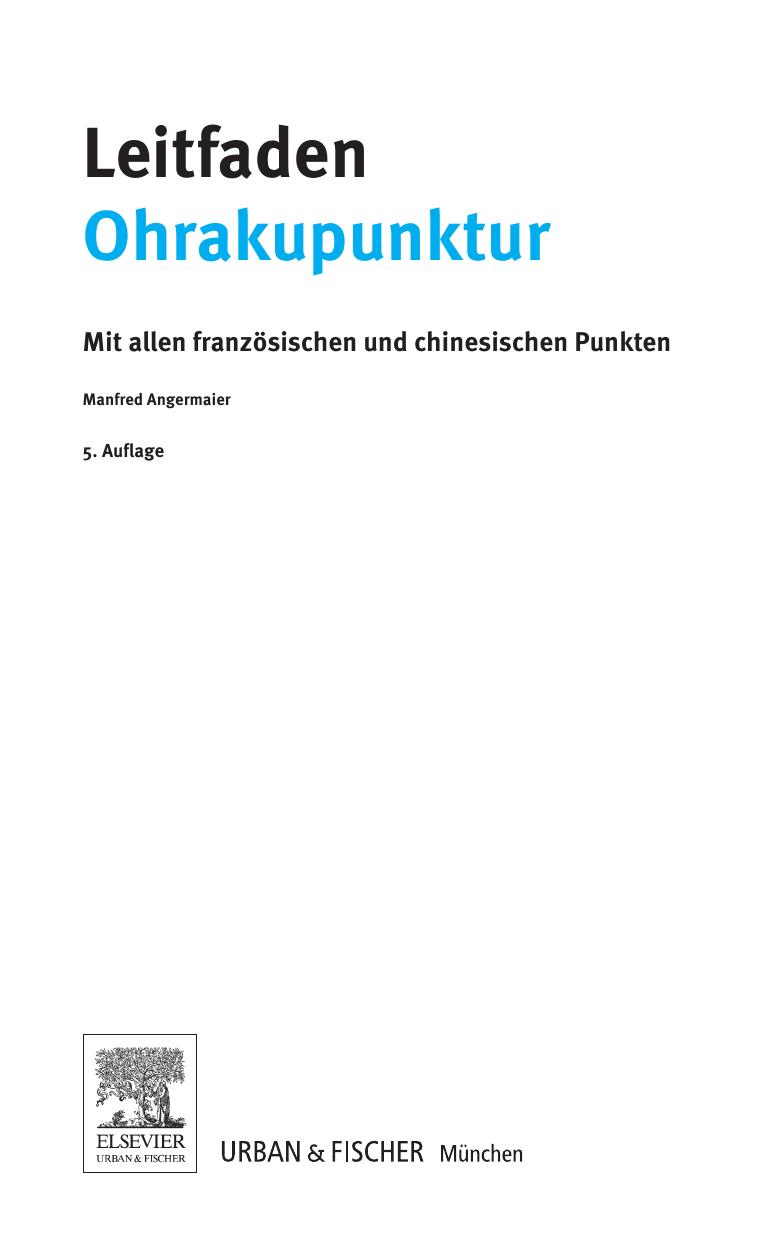 Leitfaden
Ohrakupunktur

Mit allen französischen und chinesischen Punkten

Manfred Angermaier

5. Auflage

ELSEVIER
URBAN & FISCHER

URBAN & FISCHER München